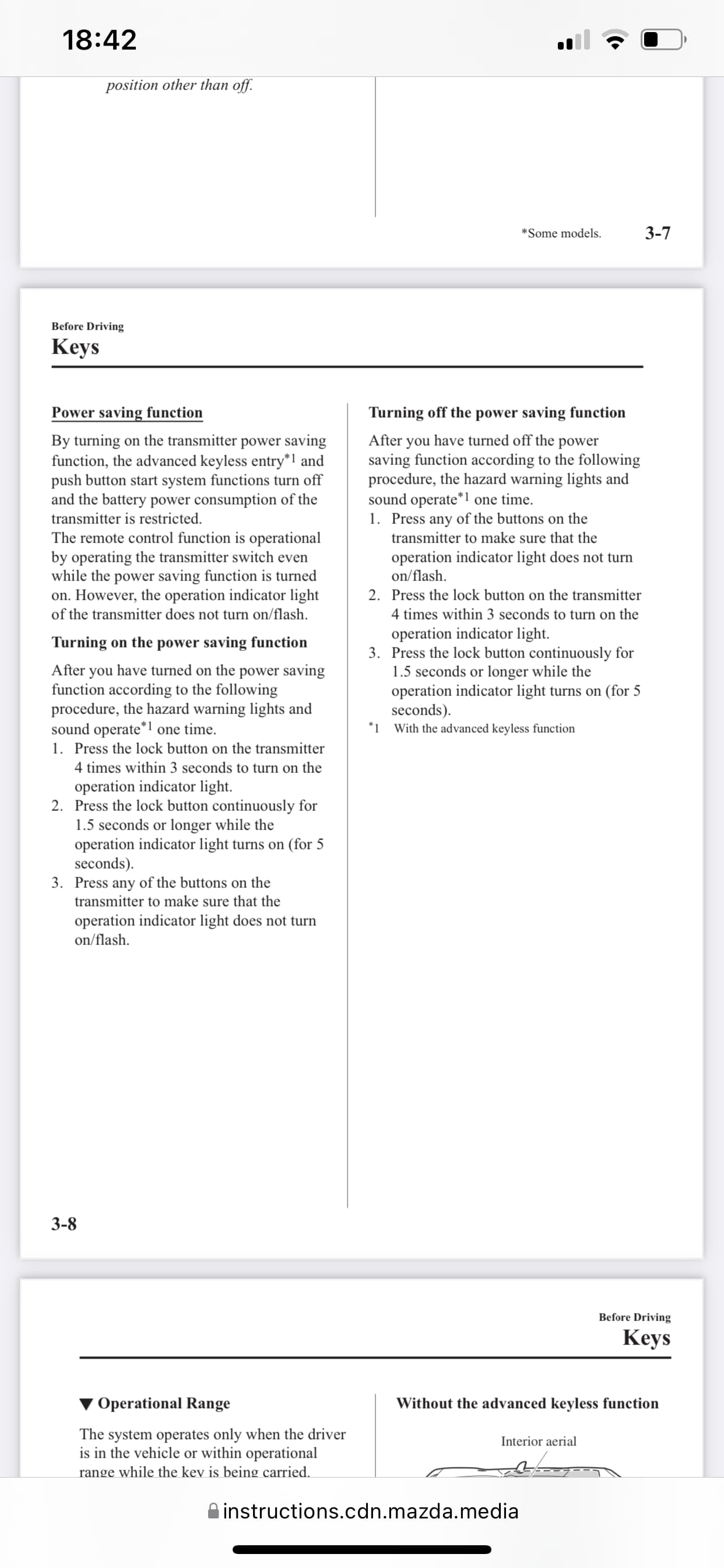 18:42

position other than off.

*Some models. 3-7

Before Driving
Keys

Power saving function

By turning on the transmitter power saving function, the advanced keyless entry$^{*1}$ and push button start system functions turn off and the battery power consumption of the transmitter is restricted.
The remote control function is operational by operating the transmitter switch even while the power saving function is turned on. However, the operation indicator light of the transmitter does not turn on/flash.

Turning on the power saving function

After you have turned on the power saving function according to the following procedure, the hazard warning lights and sound operate$^{*1}$ one time.
1. Press the lock button on the transmitter 4 times within 3 seconds to turn on the operation indicator light.
2. Press the lock button continuously for 1.5 seconds or longer while the operation indicator light turns on (for 5 seconds).
3. Press any of the buttons on the transmitter to make sure that the operation indicator light does not turn on/flash.

Turning off the power saving function

After you have turned off the power saving function according to the following procedure, the hazard warning lights and sound operate$^{*1}$ one time.
1. Press any of the buttons on the transmitter to make sure that the operation indicator light does not turn on/flash.
2. Press the lock button on the transmitter 4 times within 3 seconds to turn on the operation indicator light.
3. Press the lock button continuously for 1.5 seconds or longer while the operation indicator light turns on (for 5 seconds).

*1 With the advanced keyless function

3-8

Before Driving
Keys

▼ Operational Range

The system operates only when the driver is in the vehicle or within operational range while the key is being carried.

Without the advanced keyless function

Interior aerial

instructions.cdn.mazda.media